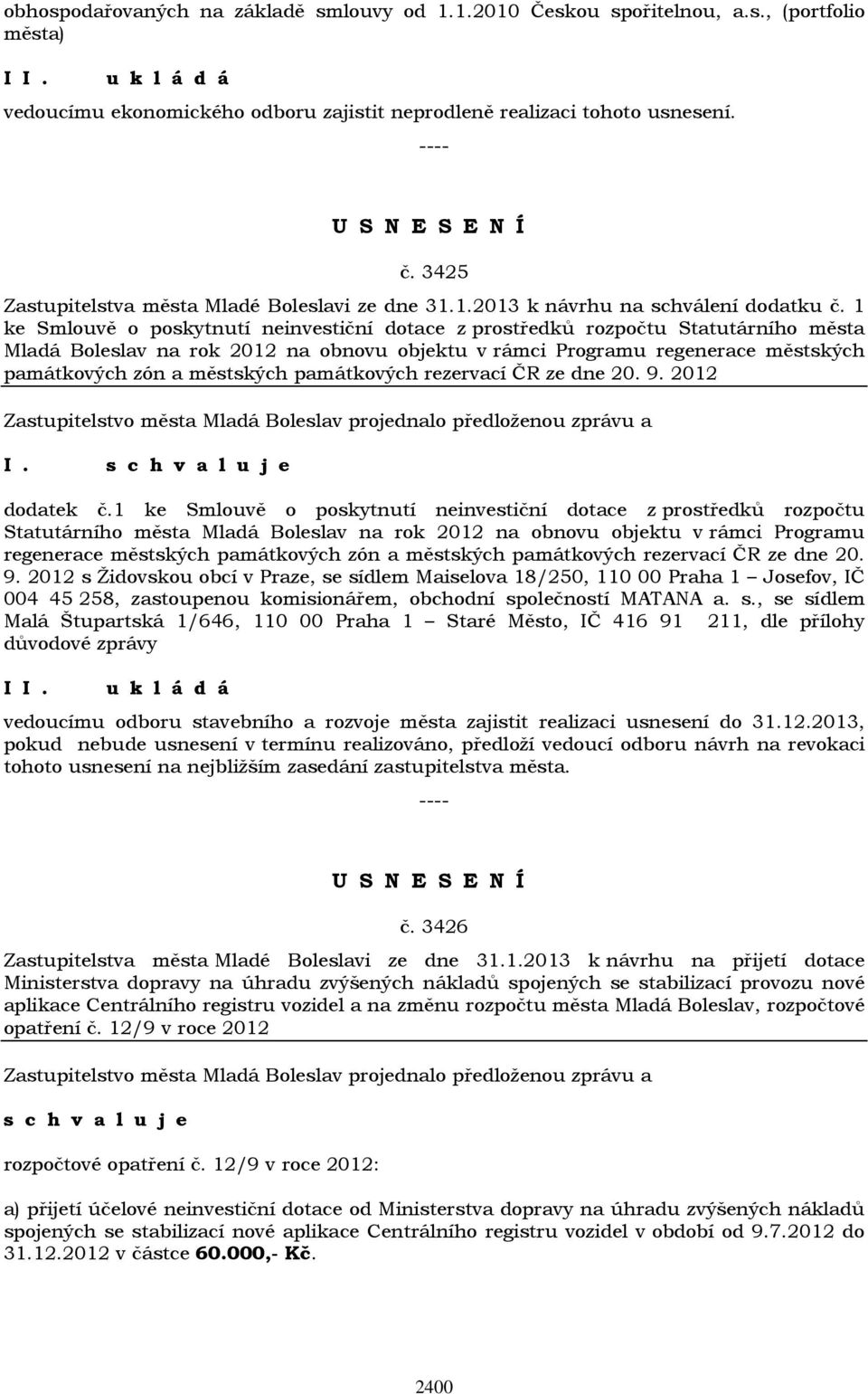 obhospodařovaných na základě smlouvy od 1.1.2010 Českou spořitelnou, a.s., (portfolio města)

I I. u k l á d á

vedoucímu ekonomického odboru zajistit neprodleně realizaci tohoto usnesení.

----

U S N E S E N Í

č. 3425

Zastupitelstva města Mladé Boleslavi ze dne 31.1.2013 k návrhu na schválení dodatku č. 1 ke Smlouvě o poskytnutí neinvestiční dotace z prostředků rozpočtu Statutárního města Mladá Boleslav na rok 2012 na obnovu objektu v rámci Programu regenerace městských památkových zón a městských památkových rezervací ČR ze dne 20. 9. 2012

Zastupitelstvo města Mladá Boleslav projednalo předloženou zprávu a

I. s c h v a l u j e

dodatek č.1 ke Smlouvě o poskytnutí neinvestiční dotace z prostředků rozpočtu Statutárního města Mladá Boleslav na rok 2012 na obnovu objektu v rámci Programu regenerace městských památkových zón a městských památkových rezervací ČR ze dne 20. 9. 2012 s Židovskou obcí v Praze, se sídlem Maiselova 18/250, 110 00 Praha 1 – Josefov, IČ 004 45 258, zastoupenou komisionářem, obchodní společností MATANA a. s., se sídlem Malá Štupartská 1/646, 110 00 Praha 1 – Staré Město, IČ 416 91 211, dle přílohy důvodové zprávy

I I. u k l á d á

vedoucímu odboru stavebního a rozvoje města zajistit realizaci usnesení do 31.12.2013, pokud nebude usnesení v termínu realizováno, předloží vedoucí odboru návrh na revokaci tohoto usnesení na nejbližším zasedání zastupitelstva města.

----

U S N E S E N Í

č. 3426

Zastupitelstva města Mladé Boleslavi ze dne 31.1.2013 k návrhu na přijetí dotace Ministerstva dopravy na úhradu zvýšených nákladů spojených se stabilizací provozu nové aplikace Centrálního registru vozidel a na změnu rozpočtu města Mladá Boleslav, rozpočtové opatření č. 12/9 v roce 2012

Zastupitelstvo města Mladá Boleslav projednalo předloženou zprávu a

s c h v a l u j e

rozpočtové opatření č. 12/9 v roce 2012:

a) přijetí účelové neinvestiční dotace od Ministerstva dopravy na úhradu zvýšených nákladů spojených se stabilizací nové aplikace Centrálního registru vozidel v období od 9.7.2012 do 31.12.2012 v částce 60.000,- Kč.

2400